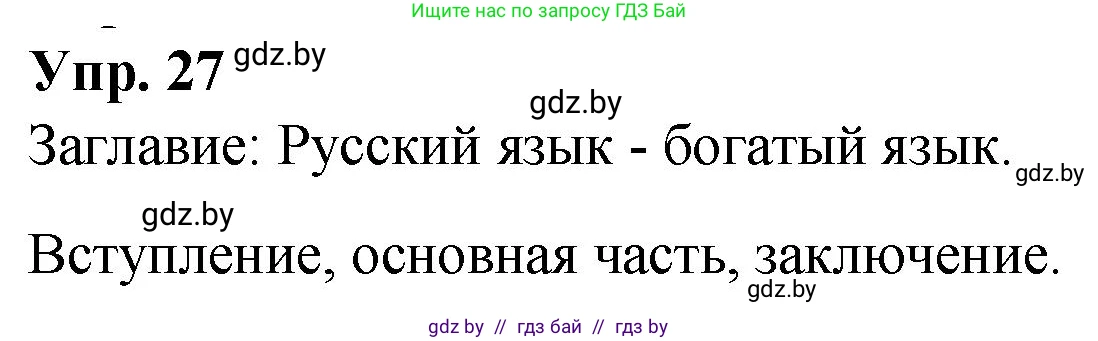 Ищите нас по запросу ГДЗ Бай

Упр. 27 gdz.by

gdz.by

Заглавие: Русский язык - богатый язык.

gdz.by

gdz.by

Вступление, основная часть, заключение.

gdz.by

gdz by // гдз бай // гдз by